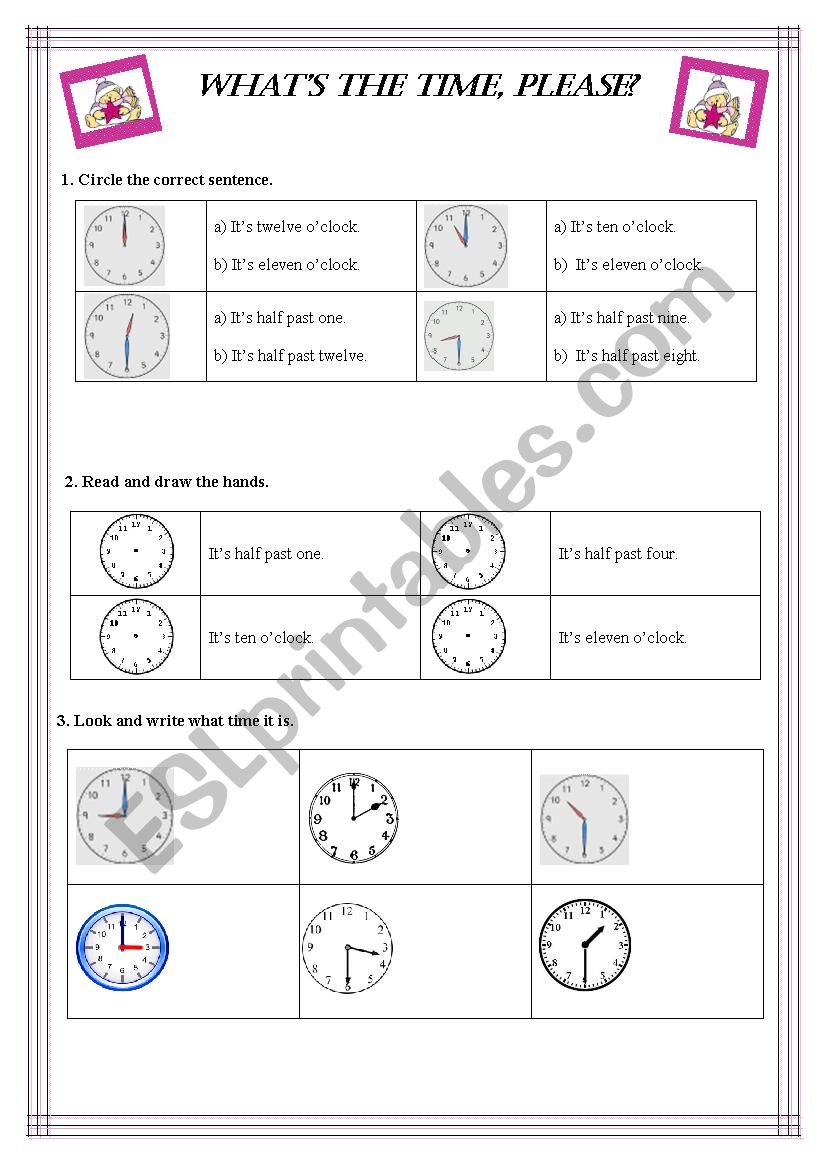 WHAT'S THE TIME, PLEASE?

1. Circle the correct sentence.

| | | | |
|---|---|---|---|
| | a) It's twelve o'clock. b) It's eleven o'clock. | | a) It's ten o'clock. b) It's eleven o'clock. |
| | a) It's half past one. b) It's half past twelve. | | a) It's half past nine. b) It's half past eight. |

2. Read and draw the hands.

| | | | |
|---|---|---|---|
| | It's half past one. | | It's half past four. |
| | It's ten o'clock. | | It's eleven o'clock. |

3. Look and write what time it is.

ESLprintables.com